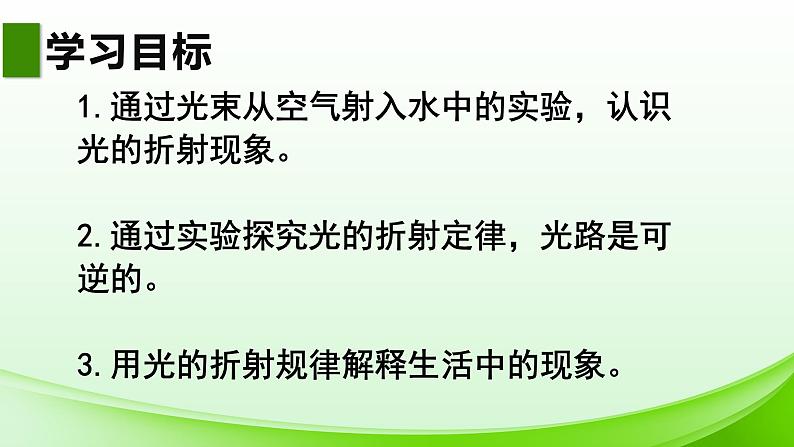 学习目标

1. 通过光束从空气射入水中的实验，认识光的折射现象。

2. 通过实验探究光的折射定律，光路是可逆的。

3. 用光的折射规律解释生活中的现象。